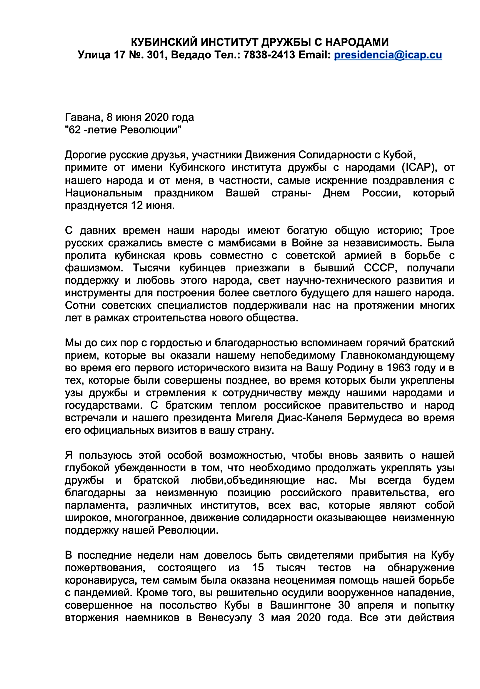 КУБИНСКИЙ ИНСТИТУТ ДРУЖБЫ С НАРОДАМИ
Улица 17 №. 301, Ведадо Тел.: 7838-2413 Email: presidencia@icap.cu

Гавана, 8 июня 2020 года
"62 -летие Революции"

Дорогие русские друзья, участники Движения Солидарности с Кубой, примите от имени Кубинского института дружбы с народами (ICAP), от нашего народа и от меня, в частности, самые искренние поздравления с Национальным праздником Вашей страны- Днем России, который празднуется 12 июня.

С давних времен наши народы имеют богатую общую историю; Трое русских сражались вместе с мамбисами в Войне за независимость. Была пролита кубинская кровь совместно с советской армией в борьбе с фашизмом. Тысячи кубинцев приезжали в бывший СССР, получали поддержку и любовь этого народа, свет научно-технического развития и инструменты для построения более светлого будущего для нашего народа. Сотни советских специалистов поддерживали нас на протяжении многих лет в рамках строительства нового общества.

Мы до сих пор с гордостью и благодарностью вспоминаем горячий братский прием, которые вы оказали нашему непобедимому Главнокомандующему во время его первого исторического визита на Вашу Родину в 1963 году и в тех, которые были совершены позднее, во время которых были укреплены узы дружбы и стремления к сотрудничеству между нашими народами и государствами. С братским теплом российское правительство и народ встречали и нашего президента Мигеля Диас-Канеля Бермудеса во время его официальных визитов в вашу страну.

Я пользуюсь этой особой возможностью, чтобы вновь заявить о нашей глубокой убежденности в том, что необходимо продолжать укреплять узы дружбы и братской любви,объединяющие нас. Мы всегда будем благодарны за неизменную позицию российского правительства, его парламента, различных институтов, всех вас, которые являют собой широков, многогранное, движение солидарности оказывающее неизменную поддержку нашей Революции.

В последние недели нам довелось быть свидетелями прибытия на Кубу пожертвования, состоящего из 15 тысяч тестов на обнаружение коронавируса, тем самым была оказана неоценимая помощь нашей борьбе с пандемией. Кроме того, вы решительно осудили вооруженное нападение, совершенное на посольство Кубы в Вашингтоне 30 апреля и попытку вторжения наемников в Венесуэлу 3 мая 2020 года. Все эти действия